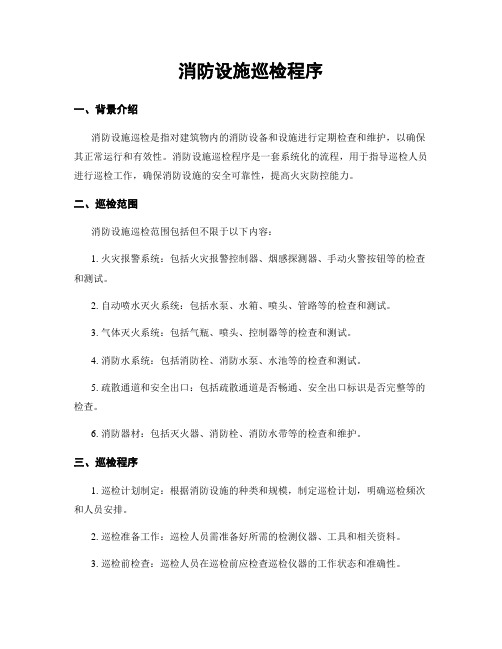 消防设施巡检程序

一、背景介绍

消防设施巡检是指对建筑物内的消防设备和设施进行定期检查和维护，以确保其正常运行和有效性。消防设施巡检程序是一套系统化的流程，用于指导巡检人员进行巡检工作，确保消防设施的安全可靠性，提高火灾防控能力。

二、巡检范围

消防设施巡检范围包括但不限于以下内容：

1. 火灾报警系统：包括火灾报警控制器、烟感探测器、手动火警按钮等的检查和测试。

2. 自动喷水灭火系统：包括水泵、水箱、喷头、管路等的检查和测试。

3. 气体灭火系统：包括气瓶、喷头、控制器等的检查和测试。

4. 消防水系统：包括消防栓、消防水泵、水池等的检查和测试。

5. 疏散通道和安全出口：包括疏散通道是否畅通、安全出口标识是否完整等的检查。

6. 消防器材：包括灭火器、消防栓、消防水带等的检查和维护。

三、巡检程序

1. 巡检计划制定：根据消防设施的种类和规模，制定巡检计划，明确巡检频次和人员安排。

2. 巡检准备工作：巡检人员需准备好所需的检测仪器、工具和相关资料。

3. 巡检前检查：巡检人员在巡检前应检查巡检仪器的工作状态和准确性。